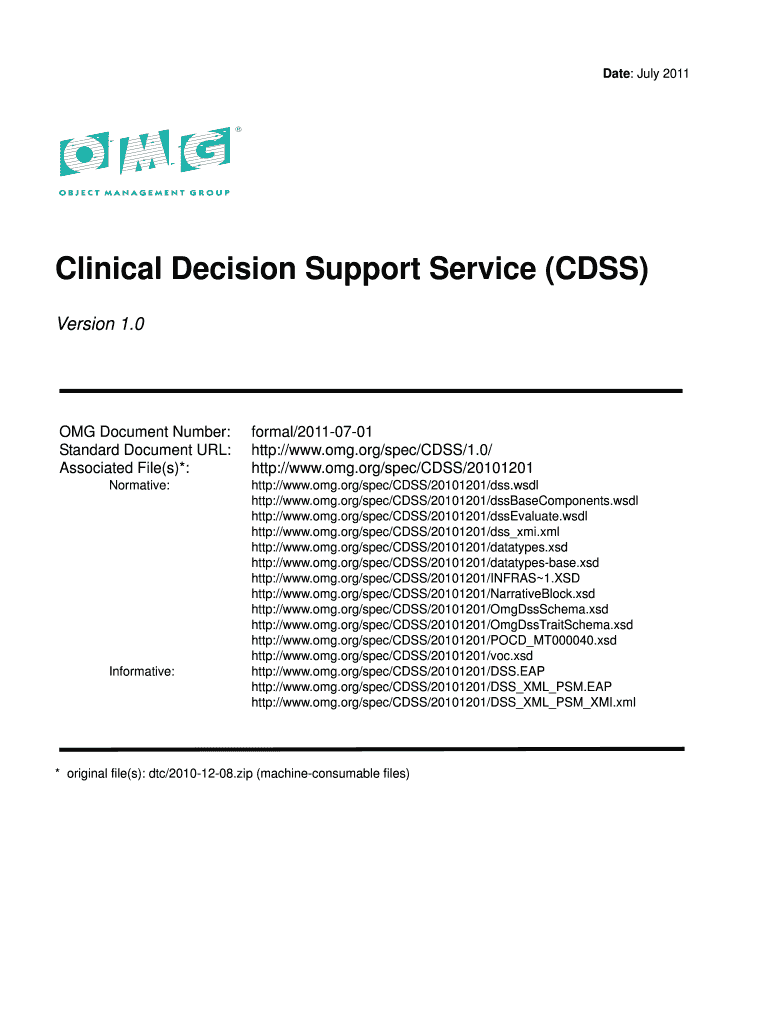 Date: July 2011

OMG®

OBJECT MANAGEMENT GROUP

Clinical Decision Support Service (CDSS)

Version 1.0

OMG Document Number: formal/2011-07-01
Standard Document URL: http://www.omg.org/spec/CDSS/1.0/
Associated File(s)*: http://www.omg.org/spec/CDSS/20101201

Normative:
http://www.omg.org/spec/CDSS/20101201/dss.wsdl
http://www.omg.org/spec/CDSS/20101201/dssBaseComponents.wsdl
http://www.omg.org/spec/CDSS/20101201/dssEvaluate.wsdl
http://www.omg.org/spec/CDSS/20101201/dss_xmi.xml
http://www.omg.org/spec/CDSS/20101201/datatypes.xsd
http://www.omg.org/spec/CDSS/20101201/datatypes-base.xsd
http://www.omg.org/spec/CDSS/20101201/INFRAS~1.XSD
http://www.omg.org/spec/CDSS/20101201/NarrativeBlock.xsd
http://www.omg.org/spec/CDSS/20101201/OmgDssSchema.xsd
http://www.omg.org/spec/CDSS/20101201/OmgDssTraitSchema.xsd
http://www.omg.org/spec/CDSS/20101201/POCD_MT000040.xsd
http://www.omg.org/spec/CDSS/20101201/voc.xsd

Informative:
http://www.omg.org/spec/CDSS/20101201/DSS.EAP
http://www.omg.org/spec/CDSS/20101201/DSS_XML_PSM.EAP
http://www.omg.org/spec/CDSS/20101201/DSS_XML_PSM_XMI.xml

* original file(s): dtc/2010-12-08.zip (machine-consumable files)